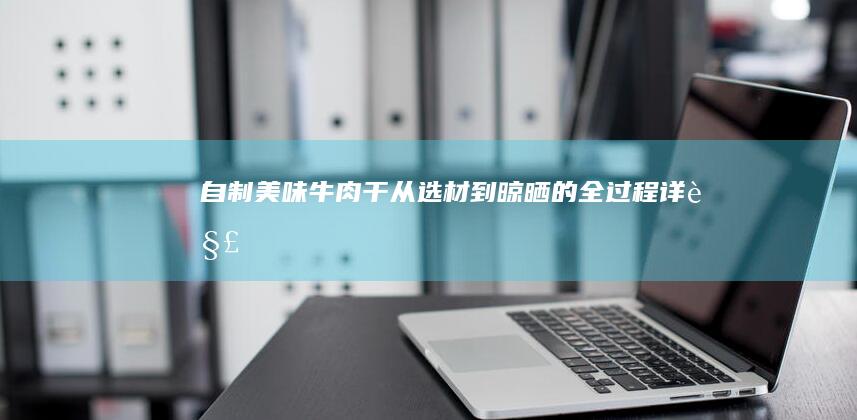 自制美味牛肉干从选材到晾晒的全过程详è§£